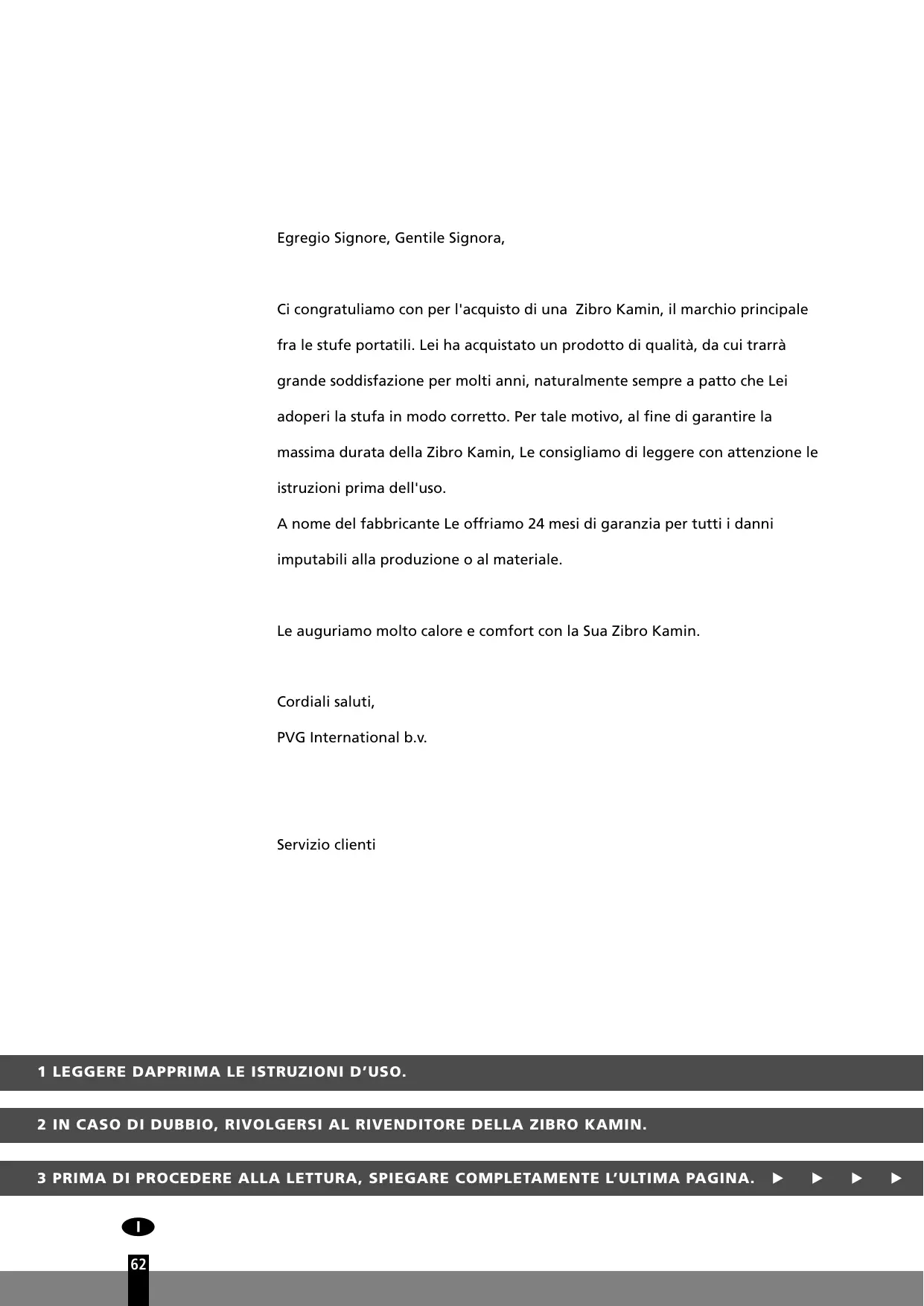 Egregio Signore, Gentile Signora,

Ci congratuliamo con per l'acquisto di una  Zibro Kamin, il marchio principale fra le stufe portatili. Lei ha acquistato un prodotto di qualità, da cui trarrà grande soddisfazione per molti anni, naturalmente sempre a patto che Lei adoperi la stufa in modo corretto. Per tale motivo, al fine di garantire la massima durata della Zibro Kamin, Le consigliamo di leggere con attenzione le istruzioni prima dell'uso.
A nome del fabbricante Le offriamo 24 mesi di garanzia per tutti i danni imputabili alla produzione o al materiale.

Le auguriamo molto calore e comfort con la Sua Zibro Kamin.

Cordiali saluti,
PVG International b.v.

Servizio clienti

1 LEGGERE DAPPRIMA LE ISTRUZIONI D'USO.

2 IN CASO DI DUBBIO, RIVOLGERSI AL RIVENDITORE DELLA ZIBRO KAMIN.

3 PRIMA DI PROCEDERE ALLA LETTURA, SPIEGARE COMPLETAMENTE L'ULTIMA PAGINA. ► ► ► ►

I

62